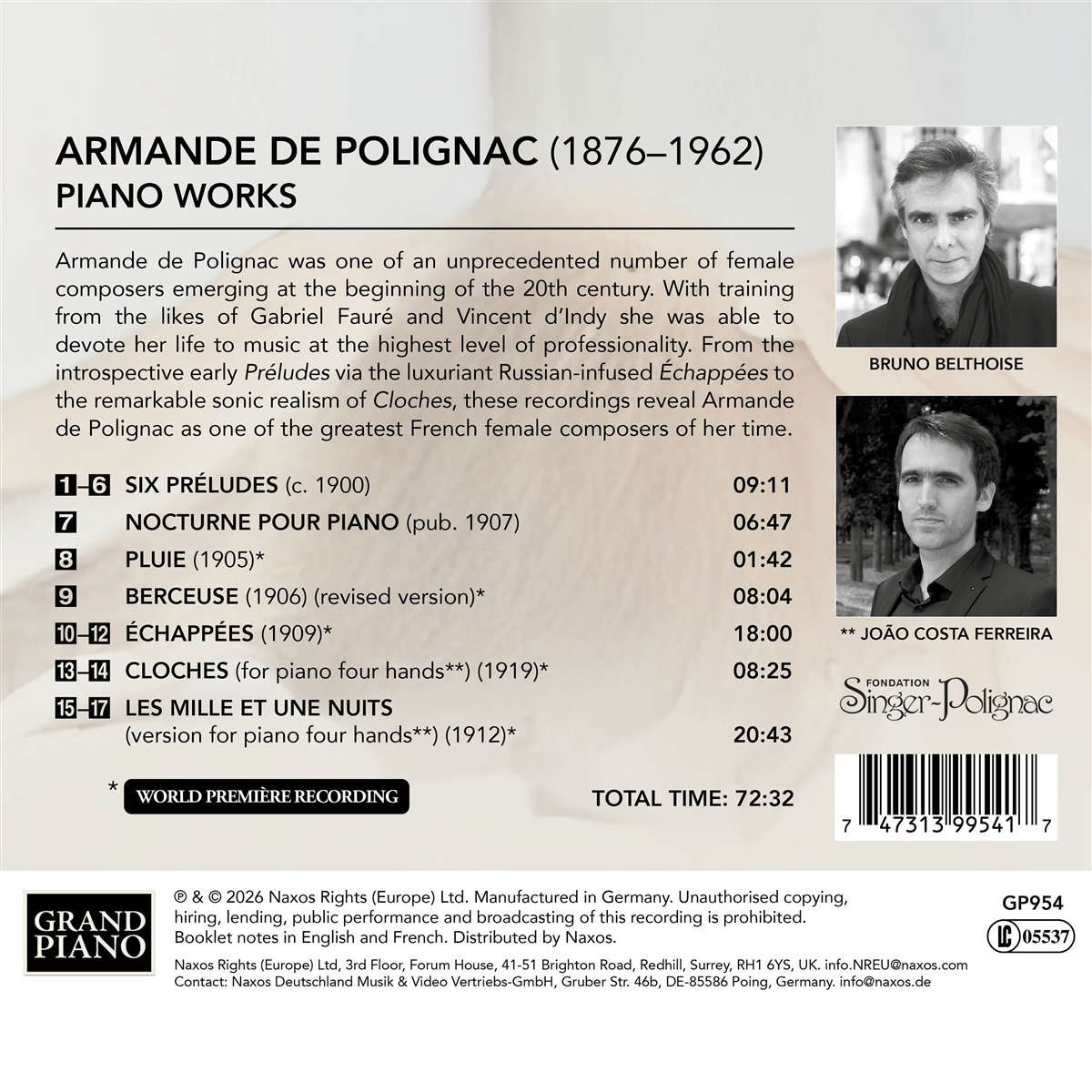 ARMANDE DE POLIGNAC (1876–1962)
PIANO WORKS

Armande de Polignac was one of an unprecedented number of female composers emerging at the beginning of the 20th century. With training from the likes of Gabriel Fauré and Vincent d'Indy she was able to devote her life to music at the highest level of professionality. From the introspective early Préludes via the luxuriant Russian-infused Échappées to the remarkable sonic realism of Cloches, these recordings reveal Armande de Polignac as one of the greatest French female composers of her time.

1–6 SIX PRÉLUDES (c. 1900) 09:11
7 NOCTURNE POUR PIANO (pub. 1907) 06:47
8 PLUIE (1905)* 01:42
9 BERCEUSE (1906) (revised version)* 08:04
10–12 ÉCHAPPÉES (1909)* 18:00
13–14 CLOCHES (for piano four hands**) (1919)* 08:25
15–17 LES MILLE ET UNE NUITS
(version for piano four hands**) (1912)* 20:43

* WORLD PREMIÈRE RECORDING

TOTAL TIME: 72:32

BRUNO BELTHOISE

** JOÃO COSTA FERREIRA

FONDATION
Singer-Polignac

7 47313 99541 7

GRAND PIANO

℗ & © 2026 Naxos Rights (Europe) Ltd. Manufactured in Germany. Unauthorised copying, hiring, lending, public performance and broadcasting of this recording is prohibited. Booklet notes in English and French. Distributed by Naxos.

Naxos Rights (Europe) Ltd, 3rd Floor, Forum House, 41-51 Brighton Road, Redhill, Surrey, RH1 6YS, UK. info.NREU@naxos.com
Contact: Naxos Deutschland Musik & Video Vertriebs-GmbH, Gruber Str. 46b, DE-85586 Poing, Germany. info@naxos.de

GP954
LC 05537